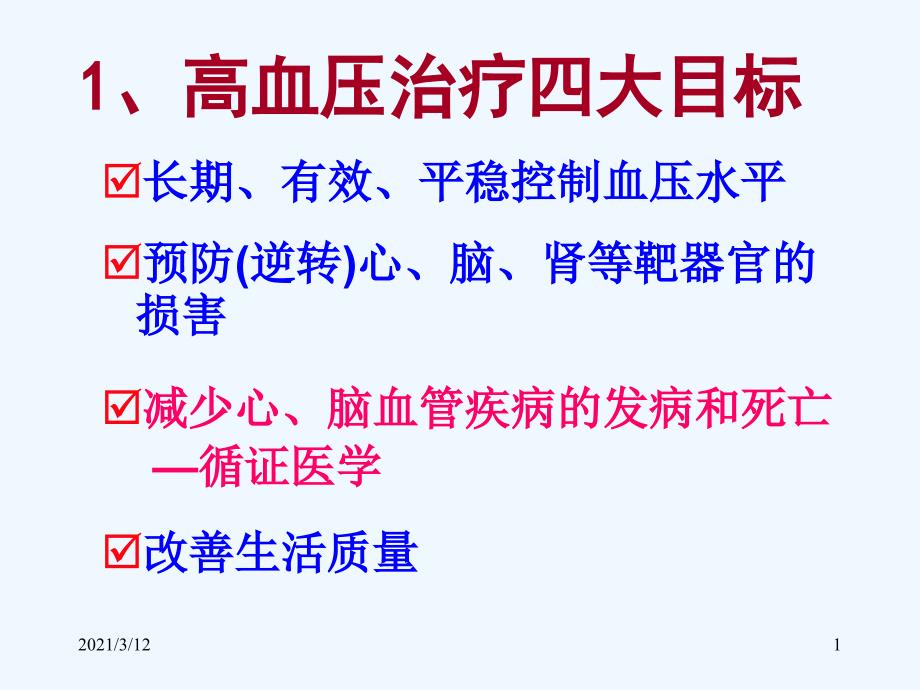 1、高血压治疗四大目标

☑长期、有效、平稳控制血压水平

☑预防(逆转)心、脑、肾等靶器官的损害

☑减少心、脑血管疾病的发病和死亡—循证医学

☑改善生活质量

2021/3/12

1